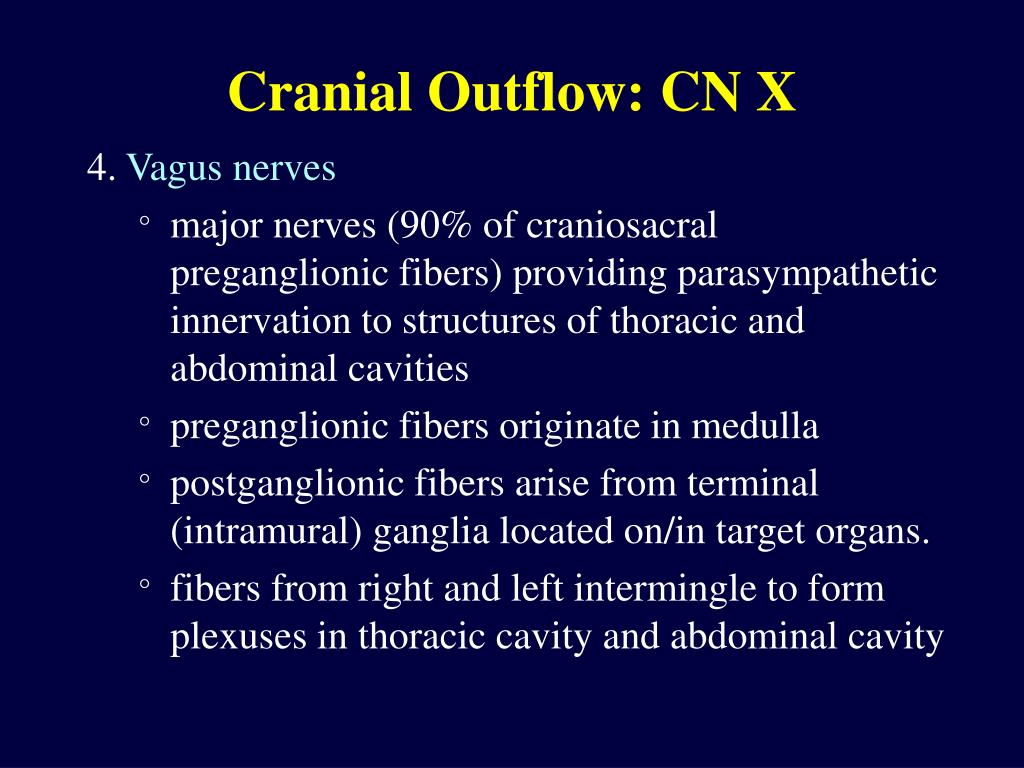 Cranial Outflow: CN X

4. Vagus nerves

◦ major nerves (90% of craniosacral preganglionic fibers) providing parasympathetic innervation to structures of thoracic and abdominal cavities

◦ preganglionic fibers originate in medulla

◦ postganglionic fibers arise from terminal (intramural) ganglia located on/in target organs.

◦ fibers from right and left intermingle to form plexuses in thoracic cavity and abdominal cavity